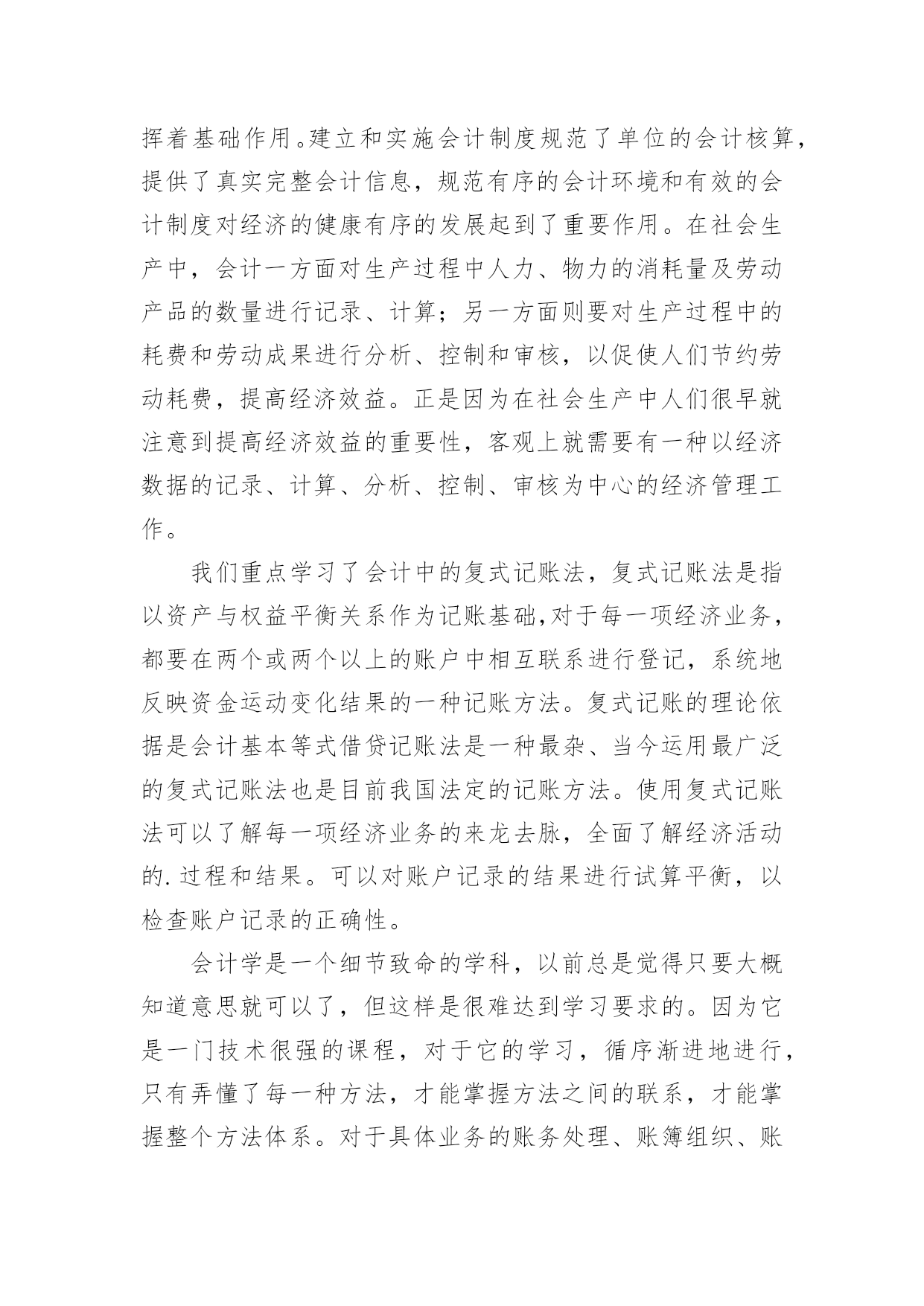 挥着基础作用。建立和实施会计制度规范了单位的会计核算，提供了真实完整会计信息，规范有序的会计环境和有效的会计制度对经济的健康有序的发展起到了重要作用。在社会生产中，会计一方面对生产过程中人力、物力的消耗量及劳动产品的数量进行记录、计算；另一方面则要对生产过程中的耗费和劳动成果进行分析、控制和审核，以促使人们节约劳动耗费，提高经济效益。正是因为在社会生产中人们很早就注意到提高经济效益的重要性，客观上就需要有一种以经济数据的记录、计算、分析、控制、审核为中心的经济管理工作。

我们重点学习了会计中的复式记账法，复式记账法是指以资产与权益平衡关系作为记账基础,对于每一项经济业务，都要在两个或两个以上的账户中相互联系进行登记，系统地反映资金运动变化结果的一种记账方法。复式记账的理论依据是会计基本等式借贷记账法是一种最杂、当今运用最广泛的复式记账法也是目前我国法定的记账方法。使用复式记账法可以了解每一项经济业务的来龙去脉，全面了解经济活动的.过程和结果。可以对账户记录的结果进行试算平衡，以检查账户记录的正确性。

会计学是一个细节致命的学科，以前总是觉得只要大概知道意思就可以了，但这样是很难达到学习要求的。因为它是一门技术很强的课程，对于它的学习，循序渐进地进行，只有弄懂了每一种方法，才能掌握方法之间的联系，才能掌握整个方法体系。对于具体业务的账务处理、账簿组织、账